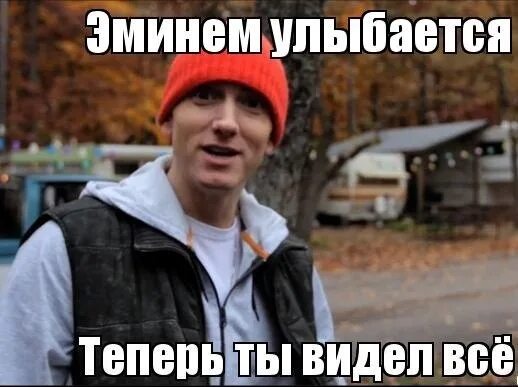 Эминем улыбается

Теперь ты видел всё